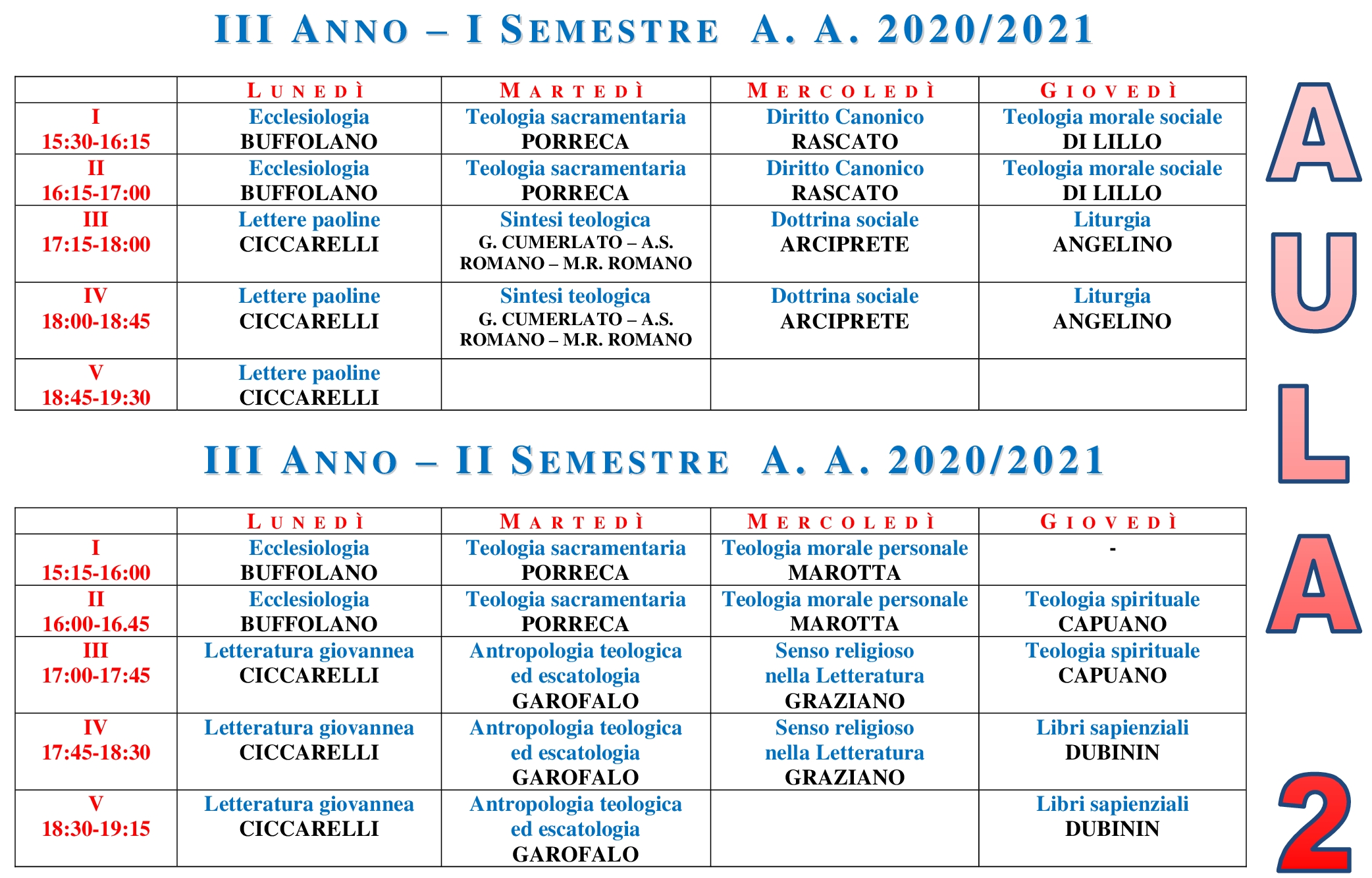 III ANNO – I SEMESTRE A. A. 2020/2021

| | LUNEDÌ | MARTEDÌ | MERCOLEDÌ | GIOVEDÌ |
|---|---|---|---|---|
| I 15:30-16:15 | Ecclesiologia BUFFOLANO | Teologia sacramentaria PORRECA | Diritto Canonico RASCATO | Teologia morale sociale DI LILLO |
| II 16:15-17:00 | Ecclesiologia BUFFOLANO | Teologia sacramentaria PORRECA | Diritto Canonico RASCATO | Teologia morale sociale DI LILLO |
| III 17:15-18:00 | Lettere paoline CICCARELLI | Sintesi teologica G. CUMERLATO – A.S. ROMANO – M.R. ROMANO | Dottrina sociale ARCIPRETE | Liturgia ANGELINO |
| IV 18:00-18:45 | Lettere paoline CICCARELLI | Sintesi teologica G. CUMERLATO – A.S. ROMANO – M.R. ROMANO | Dottrina sociale ARCIPRETE | Liturgia ANGELINO |
| V 18:45-19:30 | Lettere paoline CICCARELLI | | | |

III ANNO – II SEMESTRE A. A. 2020/2021

| | LUNEDÌ | MARTEDÌ | MERCOLEDÌ | GIOVEDÌ |
|---|---|---|---|---|
| I 15:15-16:00 | Ecclesiologia BUFFOLANO | Teologia sacramentaria PORRECA | Teologia morale personale MAROTTA | - |
| II 16:00-16.45 | Ecclesiologia BUFFOLANO | Teologia sacramentaria PORRECA | Teologia morale personale MAROTTA | Teologia spirituale CAPUANO |
| III 17:00-17:45 | Letteratura giovannea CICCARELLI | Antropologia teologica ed escatologia GAROFALO | Senso religioso nella Letteratura GRAZIANO | Teologia spirituale CAPUANO |
| IV 17:45-18:30 | Letteratura giovannea CICCARELLI | Antropologia teologica ed escatologia GAROFALO | Senso religioso nella Letteratura GRAZIANO | Libri sapienziali DUBININ |
| V 18:30-19:15 | Letteratura giovannea CICCARELLI | Antropologia teologica ed escatologia GAROFALO | | Libri sapienziali DUBININ |

AULA 2